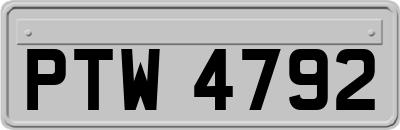 PTW 4792